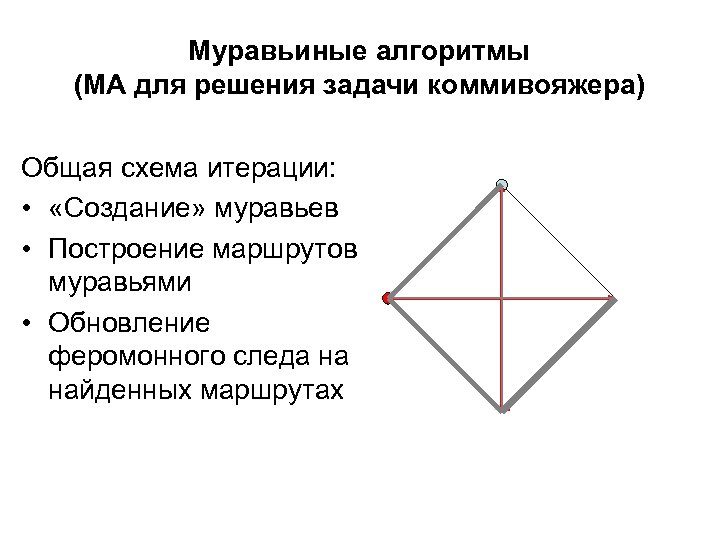 Муравьиные алгоритмы
(МА для решения задачи коммивояжера)

Общая схема итерации:
• «Создание» муравьев
• Построение маршрутов муравьями
• Обновление феромонного следа на найденных маршрутах